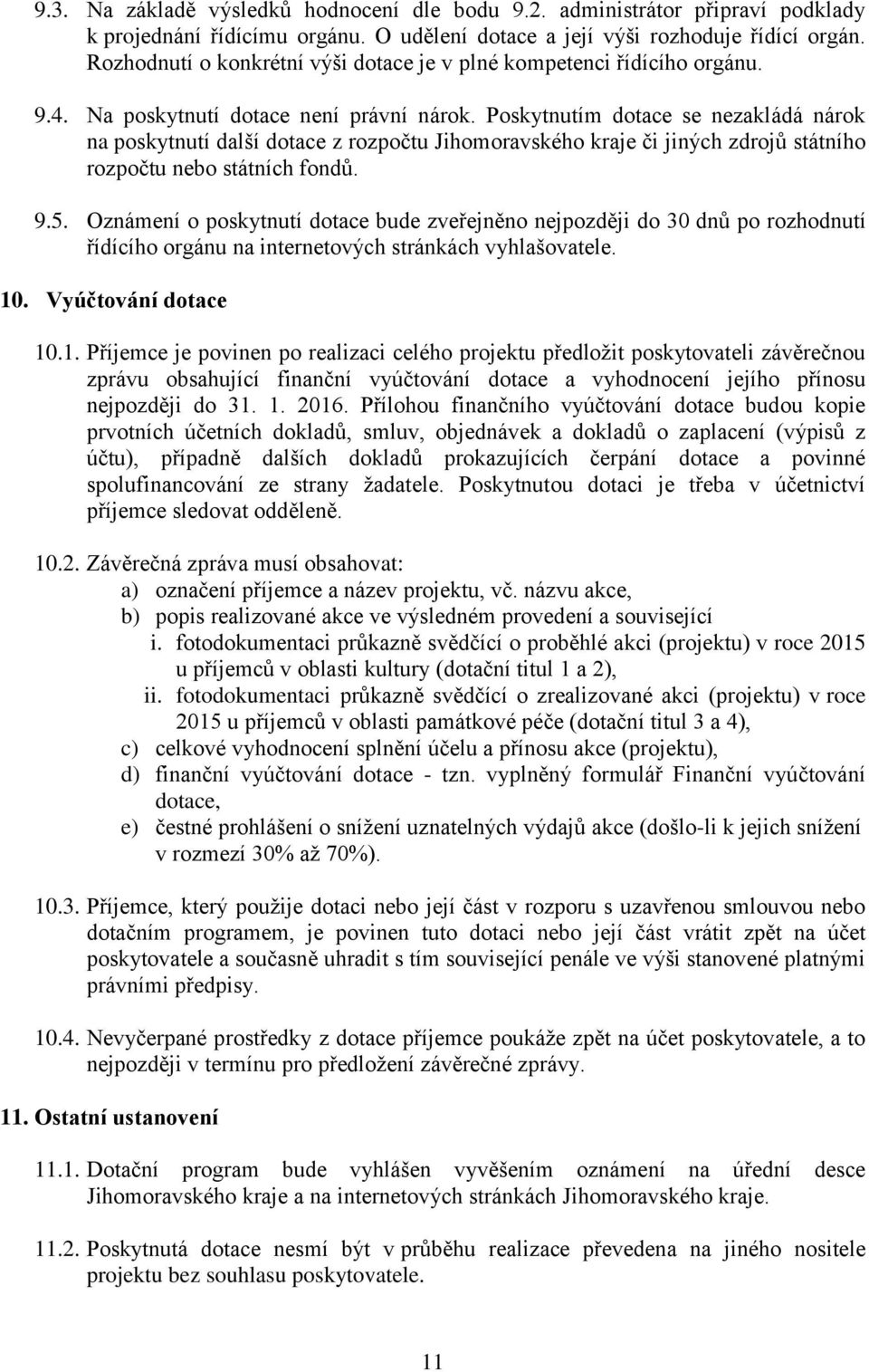 9.3. Na základě výsledků hodnocení dle bodu 9.2. administrátor připraví podklady k projednání řídícímu orgánu. O udělení dotace a její výši rozhoduje řídící orgán. Rozhodnutí o konkrétní výši dotace je v plné kompetenci řídícího orgánu.

9.4. Na poskytnutí dotace není právní nárok. Poskytnutím dotace se nezakládá nárok na poskytnutí další dotace z rozpočtu Jihomoravského kraje či jiných zdrojů státního rozpočtu nebo státních fondů.

9.5. Oznámení o poskytnutí dotace bude zveřejněno nejpozději do 30 dnů po rozhodnutí řídícího orgánu na internetových stránkách vyhlašovatele.

10. Vyúčtování dotace

10.1. Příjemce je povinen po realizaci celého projektu předložit poskytovateli závěrečnou zprávu obsahující finanční vyúčtování dotace a vyhodnocení jejího přínosu nejpozději do 31. 1. 2016. Přílohou finančního vyúčtování dotace budou kopie prvotních účetních dokladů, smluv, objednávek a dokladů o zaplacení (výpisů z účtu), případně dalších dokladů prokazujících čerpání dotace a povinné spolufinancování ze strany žadatele. Poskytnutou dotaci je třeba v účetnictví příjemce sledovat odděleně.

10.2. Závěrečná zpráva musí obsahovat:
a) označení příjemce a název projektu, vč. názvu akce,
b) popis realizované akce ve výsledném provedení a související
i. fotodokumentaci průkazně svědčící o proběhlé akci (projektu) v roce 2015 u příjemců v oblasti kultury (dotační titul 1 a 2),
ii. fotodokumentaci průkazně svědčící o zrealizované akci (projektu) v roce 2015 u příjemců v oblasti památkové péče (dotační titul 3 a 4),
c) celkové vyhodnocení splnění účelu a přínosu akce (projektu),
d) finanční vyúčtování dotace - tzn. vyplněný formulář Finanční vyúčtování dotace,
e) čestné prohlášení o snížení uznatelných výdajů akce (došlo-li k jejich snížení v rozmezí 30% až 70%).

10.3. Příjemce, který použije dotaci nebo její část v rozporu s uzavřenou smlouvou nebo dotačním programem, je povinen tuto dotaci nebo její část vrátit zpět na účet poskytovatele a současně uhradit s tím související penále ve výši stanovené platnými právními předpisy.

10.4. Nevyčerpané prostředky z dotace příjemce poukáže zpět na účet poskytovatele, a to nejpozději v termínu pro předložení závěrečné zprávy.

11. Ostatní ustanovení

11.1. Dotační program bude vyhlášen vyvěšením oznámení na úřední desce Jihomoravského kraje a na internetových stránkách Jihomoravského kraje.

11.2. Poskytnutá dotace nesmí být v průběhu realizace převedena na jiného nositele projektu bez souhlasu poskytovatele.

11